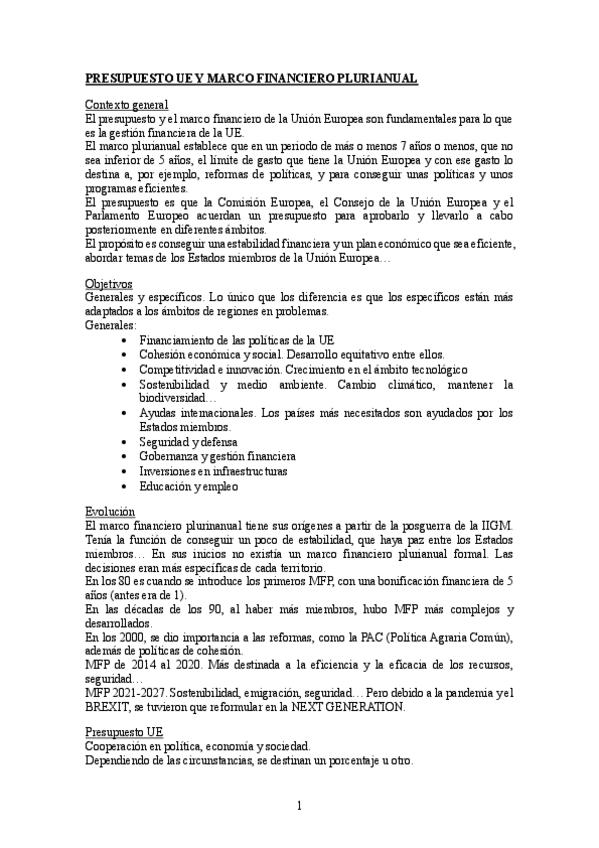 PRESUPUESTO UE Y MARCO FINANCIERO PLURIANUAL

Contexto general
El presupuesto y el marco financiero de la Unión Europea son fundamentales para lo que es la gestión financiera de la UE.
El marco plurianual establece que en un periodo de más o menos 7 años o menos, que no sea inferior de 5 años, el límite de gasto que tiene la Unión Europea y con ese gasto lo destina a, por ejemplo, reformas de políticas, y para conseguir unas políticas y unos programas eficientes.
El presupuesto es que la Comisión Europea, el Consejo de la Unión Europea y el Parlamento Europeo acuerdan un presupuesto para aprobarlo y llevarlo a cabo posteriormente en diferentes ámbitos.
El propósito es conseguir una estabilidad financiera y un plan económico que sea eficiente, abordar temas de los Estados miembros de la Unión Europea…

Objetivos
Generales y específicos. Lo único que los diferencia es que los específicos están más adaptados a los ámbitos de regiones en problemas.
Generales:
• Financiamiento de las políticas de la UE
• Cohesión económica y social. Desarrollo equitativo entre ellos.
• Competitividad e innovación. Crecimiento en el ámbito tecnológico
• Sostenibilidad y medio ambiente. Cambio climático, mantener la biodiversidad…
• Ayudas internacionales. Los países más necesitados son ayudados por los Estados miembros.
• Seguridad y defensa
• Gobernanza y gestión financiera
• Inversiones en infraestructuras
• Educación y empleo

Evolución
El marco financiero plurinanual tiene sus orígenes a partir de la posguerra de la IIGM. Tenía la función de conseguir un poco de estabilidad, que haya paz entre los Estados miembros… En sus inicios no existía un marco financiero pluianual formal. Las decisiones eran más específicas de cada territorio.
En los 80 es cuando se introduce los primeros MFP, con una bonificación financiera de 5 años (antes era de 1).
En las décadas de los 90, al haber más miembros, hubo MFP más complejos y desarrollados.
En los 2000, se dio importancia a las reformas, como la PAC (Política Agraria Común), además de políticas de cohesión.
MFP de 2014 al 2020. Más destinada a la eficiencia y la eficacia de los recursos, seguridad…
MFP 2021-2027. Sostenibilidad, emigración, seguridad… Pero debido a la pandemia y el BREXIT, se tuvieron que reformular en la NEXT GENERATION.

Presupuesto UE
Cooperación en política, economía y sociedad.
Dependiendo de las circunstancias, se destinan un porcentaje u otro.

1